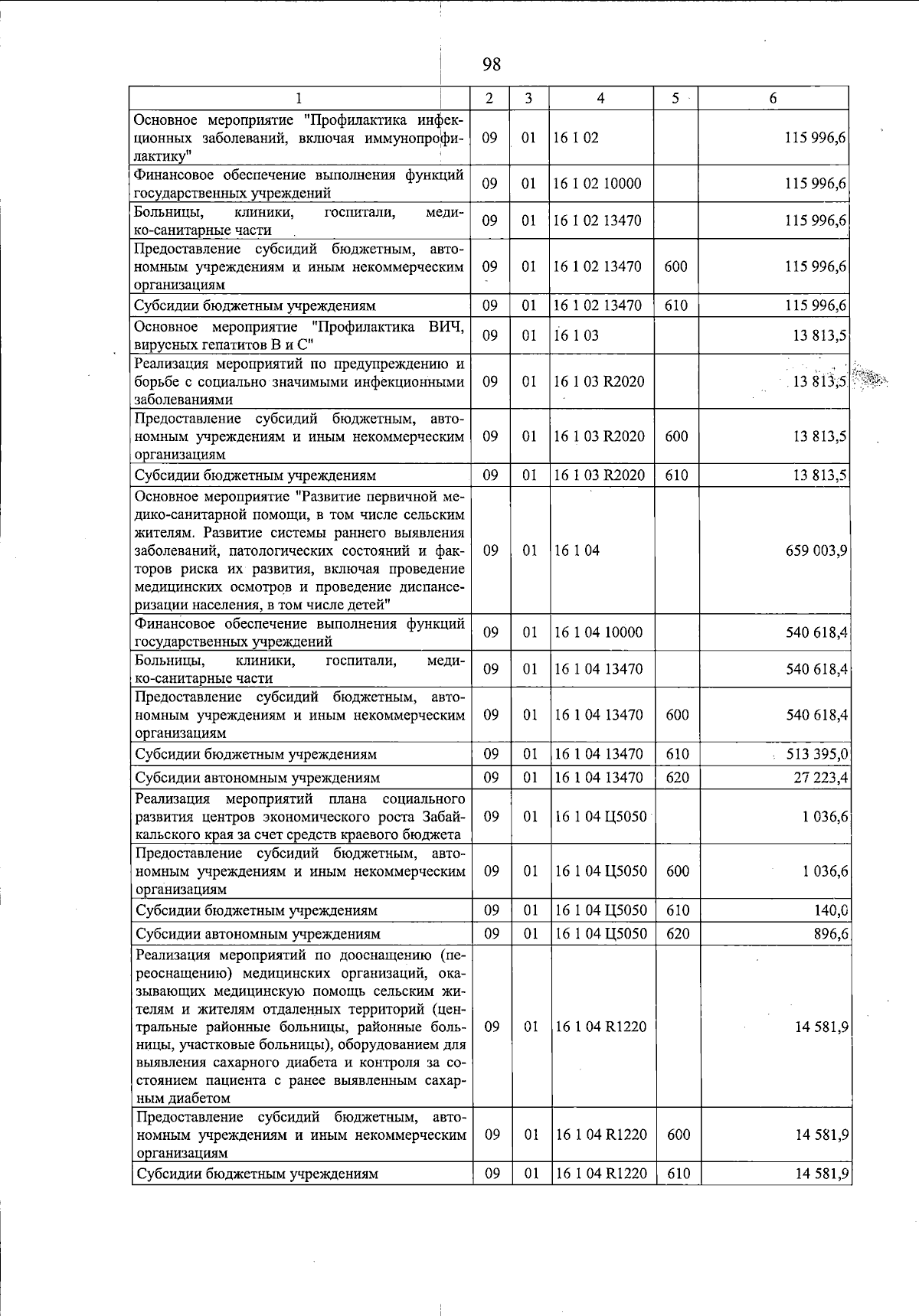 98

| 1 | 2 | 3 | 4 | 5 | 6 |
|---|---|---|---|---|---|
| Основное мероприятие "Профилактика инфекционных заболеваний, включая иммунопрофилактику" | 09 | 01 | 16 1 02 | | 115 996,6 |
| Финансовое обеспечение выполнения функций государственных учреждений | 09 | 01 | 16 1 02 10000 | | 115 996,6 |
| Больницы, клиники, госпитали, медико-санитарные части | 09 | 01 | 16 1 02 13470 | | 115 996,6 |
| Предоставление субсидий бюджетным, автономным учреждениям и иным некоммерческим организациям | 09 | 01 | 16 1 02 13470 | 600 | 115 996,6 |
| Субсидии бюджетным учреждениям | 09 | 01 | 16 1 02 13470 | 610 | 115 996,6 |
| Основное мероприятие "Профилактика ВИЧ, вирусных гепатитов В и С" | 09 | 01 | 16 1 03 | | 13 813,5 |
| Реализация мероприятий по предупреждению и борьбе с социально значимыми инфекционными заболеваниями | 09 | 01 | 16 1 03 R2020 | | 13 813,5 |
| Предоставление субсидий бюджетным, автономным учреждениям и иным некоммерческим организациям | 09 | 01 | 16 1 03 R2020 | 600 | 13 813,5 |
| Субсидии бюджетным учреждениям | 09 | 01 | 16 1 03 R2020 | 610 | 13 813,5 |
| Основное мероприятие "Развитие первичной медико-санитарной помощи, в том числе сельским жителям. Развитие системы раннего выявления заболеваний, патологических состояний и факторов риска их развития, включая проведение медицинских осмотров и проведение диспансеризации населения, в том числе детей" | 09 | 01 | 16 1 04 | | 659 003,9 |
| Финансовое обеспечение выполнения функций государственных учреждений | 09 | 01 | 16 1 04 10000 | | 540 618,4 |
| Больницы, клиники, госпитали, медико-санитарные части | 09 | 01 | 16 1 04 13470 | | 540 618,4 |
| Предоставление субсидий бюджетным, автономным учреждениям и иным некоммерческим организациям | 09 | 01 | 16 1 04 13470 | 600 | 540 618,4 |
| Субсидии бюджетным учреждениям | 09 | 01 | 16 1 04 13470 | 610 | 513 395,0 |
| Субсидии автономным учреждениям | 09 | 01 | 16 1 04 13470 | 620 | 27 223,4 |
| Реализация мероприятий плана социального развития центров экономического роста Забайкальского края за счет средств краевого бюджета | 09 | 01 | 16 1 04 Ц5050 | | 1 036,6 |
| Предоставление субсидий бюджетным, автономным учреждениям и иным некоммерческим организациям | 09 | 01 | 16 1 04 Ц5050 | 600 | 1 036,6 |
| Субсидии бюджетным учреждениям | 09 | 01 | 16 1 04 Ц5050 | 610 | 140,0 |
| Субсидии автономным учреждениям | 09 | 01 | 16 1 04 Ц5050 | 620 | 896,6 |
| Реализация мероприятий по дооснащению (переоснащению) медицинских организаций, оказывающих медицинскую помощь сельским жителям и жителям отдаленных территорий (центральные районные больницы, районные больницы, участковые больницы), оборудованием для выявления сахарного диабета и контроля за состоянием пациента с ранее выявленным сахарным диабетом | 09 | 01 | 16 1 04 R1220 | | 14 581,9 |
| Предоставление субсидий бюджетным, автономным учреждениям и иным некоммерческим организациям | 09 | 01 | 16 1 04 R1220 | 600 | 14 581,9 |
| Субсидии бюджетным учреждениям | 09 | 01 | 16 1 04 R1220 | 610 | 14 581,9 |